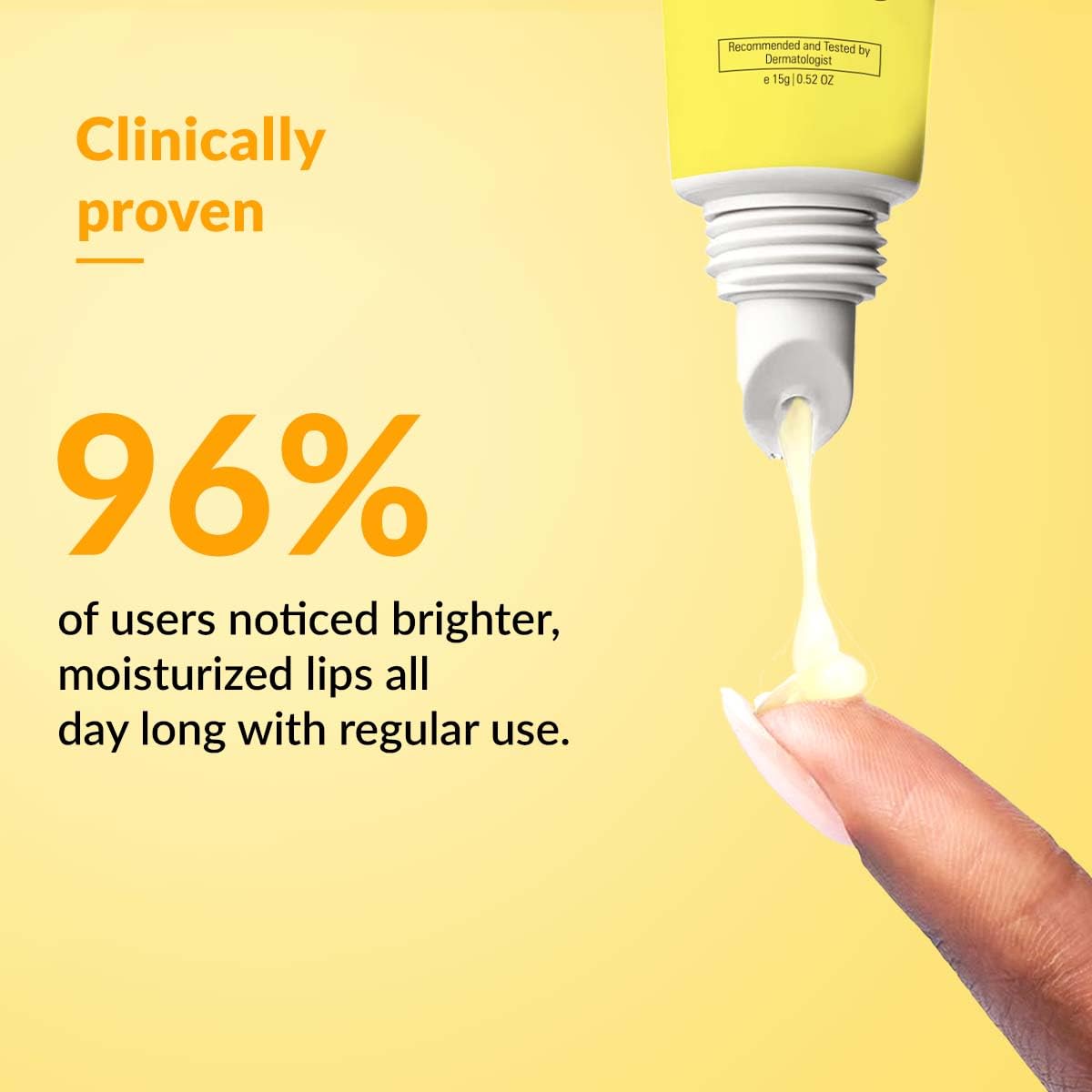 Recommended and Tested by Dermatologist
e 15g | 0.52 OZ

Clinically proven

96%

of users noticed brighter, moisturized lips all day long with regular use.